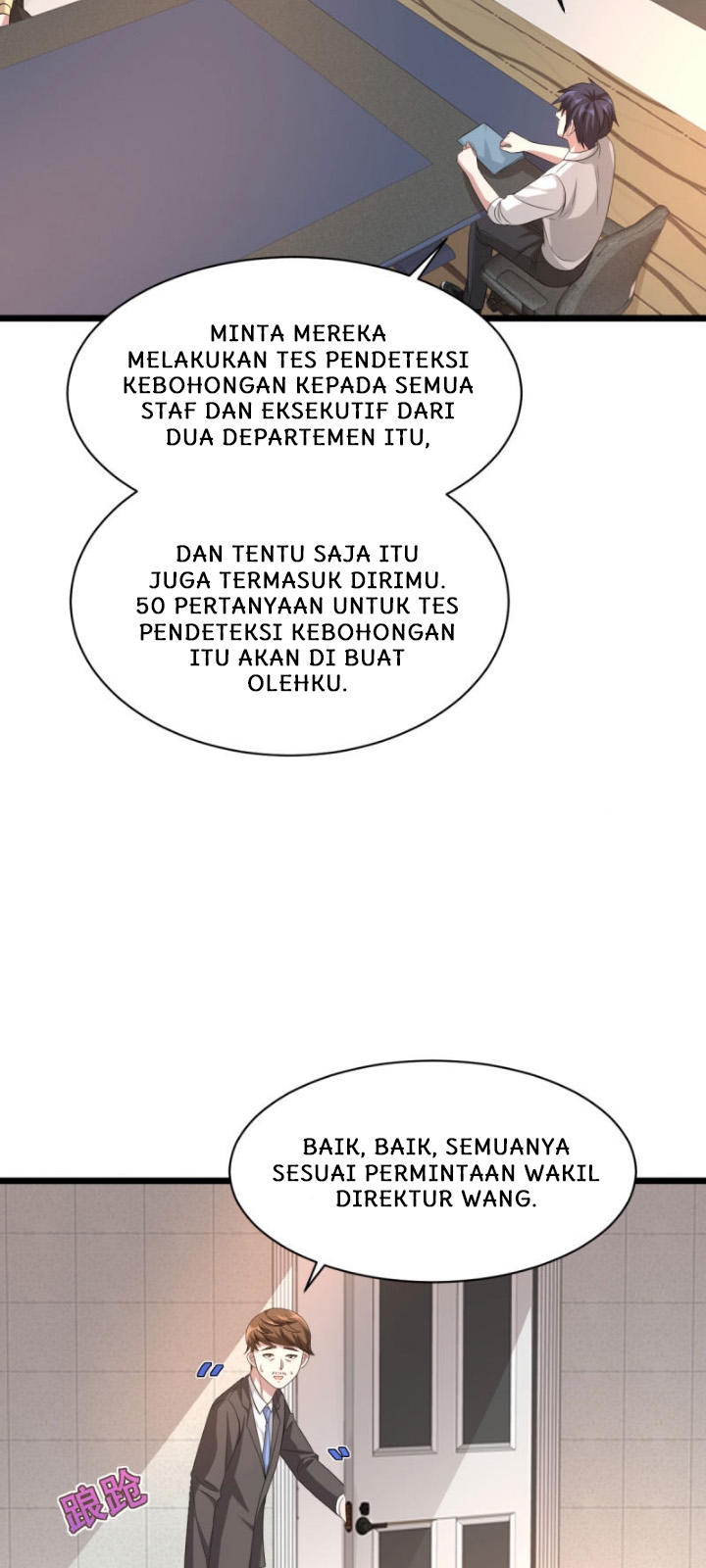 MINTA MEREKA MELAKUKAN TES PENDETEKSI KEBOHONGAN KEPADA SEMUA STAF DAN EKSEKUTIF DARI DUA DEPARTEMEN ITU,

DAN TENTU SAJA ITU JUGA TERMASUK DIRIMU. 50 PERTANYAAN UNTUK TES PENDETEKSI KEBOHONGAN ITU AKAN DI BUAT OLEHKU.

BAIK, BAIK, SEMUANYA SESUAI PERMINTAAN WAKIL DIREKTUR WANG.

踉跄